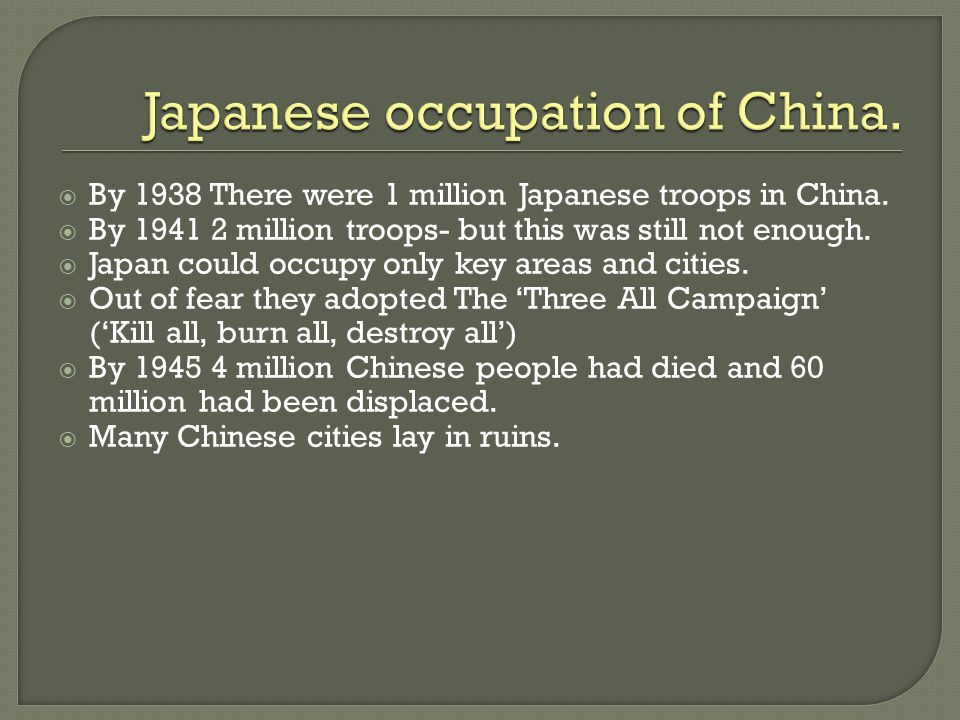 Japanese occupation of China.

By 1938 There were 1 million Japanese troops in China.
By 1941 2 million troops- but this was still not enough.
Japan could occupy only key areas and cities.
Out of fear they adopted The ‘Three All Campaign’ (‘Kill all, burn all, destroy all’)
By 1945 4 million Chinese people had died and 60 million had been displaced.
Many Chinese cities lay in ruins.